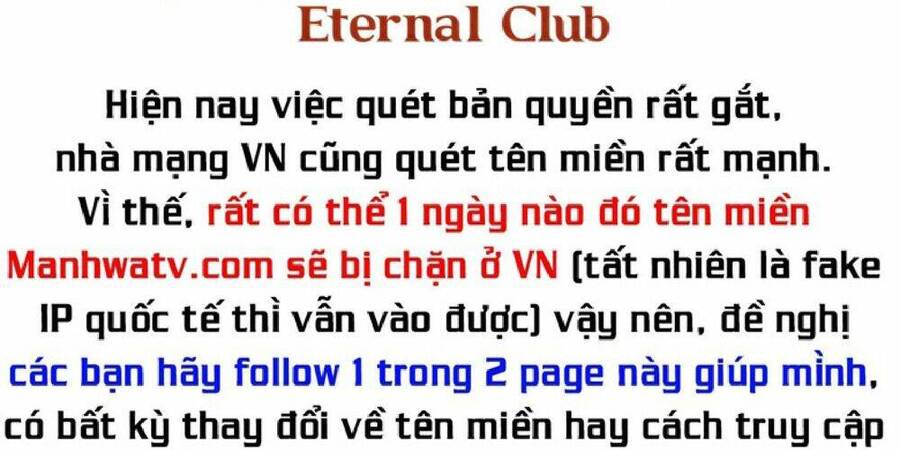 Eternal Club

Hiện nay việc quét bản quyền rất gắt, nhà mạng VN cũng quét tên miền rất mạnh. Vì thế, rất có thể 1 ngày nào đó tên miền Manhwatv.com sẽ bị chặn ở VN (tất nhiên là fake IP quốc tế thì vẫn vào được) vậy nên, đề nghị các bạn hãy follow 1 trong 2 page này giúp mình, có bất kỳ thay đổi về tên miền hay cách truy cập